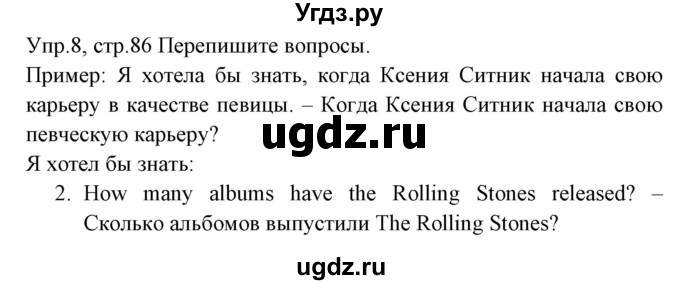 Угдз.ру

Упр.8, стр.86 Перепишите вопросы.

Пример: Я хотела бы знать, когда Ксения Ситник начала свою карьеру в качестве певицы. – Когда Ксения Ситник начала свою певческую карьеру?

ugdz.ru

Я хотел бы знать:

2. How many albums have the Rolling Stones released? – Сколько альбомов выпустили The Rolling Stones?

ugdz.ru